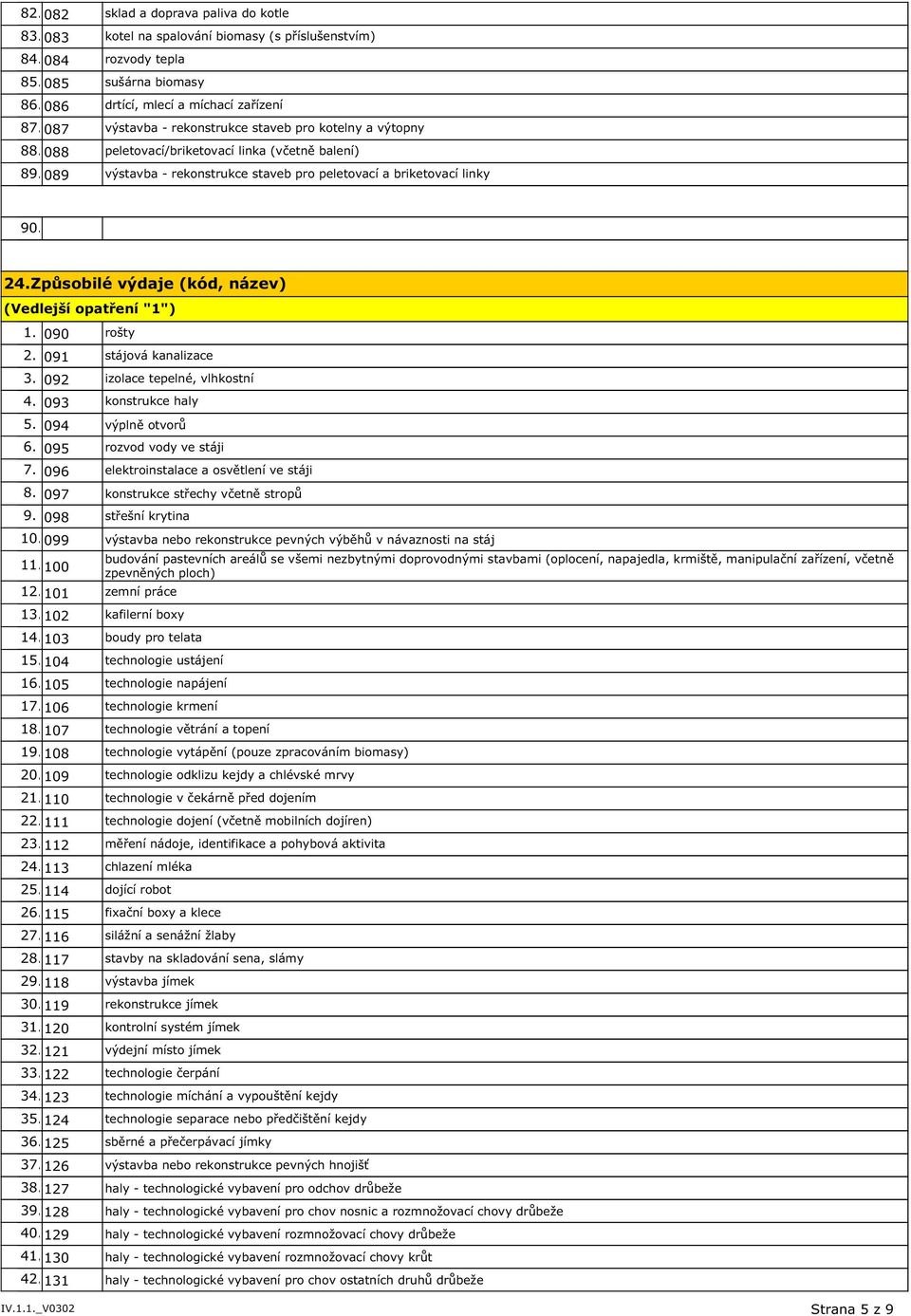 | 82. | 082 | sklad a doprava paliva do kotle |
|---|---|---|
| 83. | 083 | kotel na spalování biomasy (s příslušenstvím) |
| 84. | 084 | rozvody tepla |
| 85. | 085 | sušárna biomasy |
| 86. | 086 | drtící, mlecí a míchací zařízení |
| 87. | 087 | výstavba - rekonstrukce staveb pro kotelny a výtopny |
| 88. | 088 | peletovací/briketovací linka (včetně balení) |
| 89. | 089 | výstavba - rekonstrukce staveb pro peletovací a briketovací linky |
| 90. | | |

24.Způsobilé výdaje (kód, název)

(Vedlejší opatření "1")

| 1. | 090 | rošty |
|---|---|---|
| 2. | 091 | stájová kanalizace |
| 3. | 092 | izolace tepelné, vlhkostní |
| 4. | 093 | konstrukce haly |
| 5. | 094 | výplně otvorů |
| 6. | 095 | rozvod vody ve stáji |
| 7. | 096 | elektroinstalace a osvětlení ve stáji |
| 8. | 097 | konstrukce střechy včetně stropů |
| 9. | 098 | střešní krytina |
| 10. | 099 | výstavba nebo rekonstrukce pevných výběhů v návaznosti na stáj |
| 11. | 100 | budování pastevních areálů se všemi nezbytnými doprovodnými stavbami (oplocení, napajedla, krmiště, manipulační zařízení, včetně zpevněných ploch) |
| 12. | 101 | zemní práce |
| 13. | 102 | kafilerní boxy |
| 14. | 103 | boudy pro telata |
| 15. | 104 | technologie ustájení |
| 16. | 105 | technologie napájení |
| 17. | 106 | technologie krmení |
| 18. | 107 | technologie větrání a topení |
| 19. | 108 | technologie vytápění (pouze zpracováním biomasy) |
| 20. | 109 | technologie odklizu kejdy a chlévské mrvy |
| 21. | 110 | technologie v čekárně před dojením |
| 22. | 111 | technologie dojení (včetně mobilních dojíren) |
| 23. | 112 | měření nádoje, identifikace a pohybová aktivita |
| 24. | 113 | chlazení mléka |
| 25. | 114 | dojící robot |
| 26. | 115 | fixační boxy a klece |
| 27. | 116 | silážní a senážní žlaby |
| 28. | 117 | stavby na skladování sena, slámy |
| 29. | 118 | výstavba jímek |
| 30. | 119 | rekonstrukce jímek |
| 31. | 120 | kontrolní systém jímek |
| 32. | 121 | výdejní místo jímek |
| 33. | 122 | technologie čerpání |
| 34. | 123 | technologie míchání a vypouštění kejdy |
| 35. | 124 | technologie separace nebo předčištění kejdy |
| 36. | 125 | sběrné a přečerpávací jímky |
| 37. | 126 | výstavba nebo rekonstrukce pevných hnojišť |
| 38. | 127 | haly - technologické vybavení pro odchov drůbeže |
| 39. | 128 | haly - technologické vybavení pro chov nosnic a rozmnožovací chovy drůbeže |
| 40. | 129 | haly - technologické vybavení rozmnožovací chovy drůbeže |
| 41. | 130 | haly - technologické vybavení rozmnožovací chovy krůt |
| 42. | 131 | haly - technologické vybavení pro chov ostatních druhů drůbeže |

IV.1.1._V0302 Strana 5 z 9